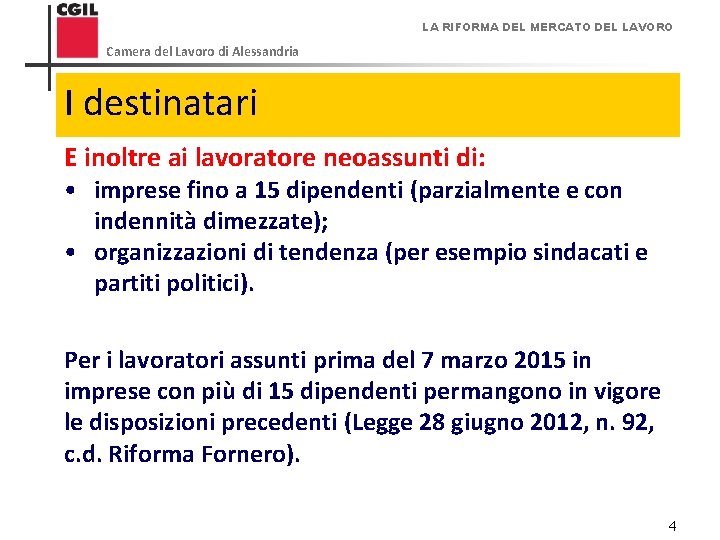 CGIL
Camera del Lavoro di Alessandria

LA RIFORMA DEL MERCATO DEL LAVORO

I destinatari

E inoltre ai lavoratore neoassunti di:
• imprese fino a 15 dipendenti (parzialmente e con indennità dimezzate);
• organizzazioni di tendenza (per esempio sindacati e partiti politici).

Per i lavoratori assunti prima del 7 marzo 2015 in imprese con più di 15 dipendenti permangono in vigore le disposizioni precedenti (Legge 28 giugno 2012, n. 92, c.d. Riforma Fornero).

4